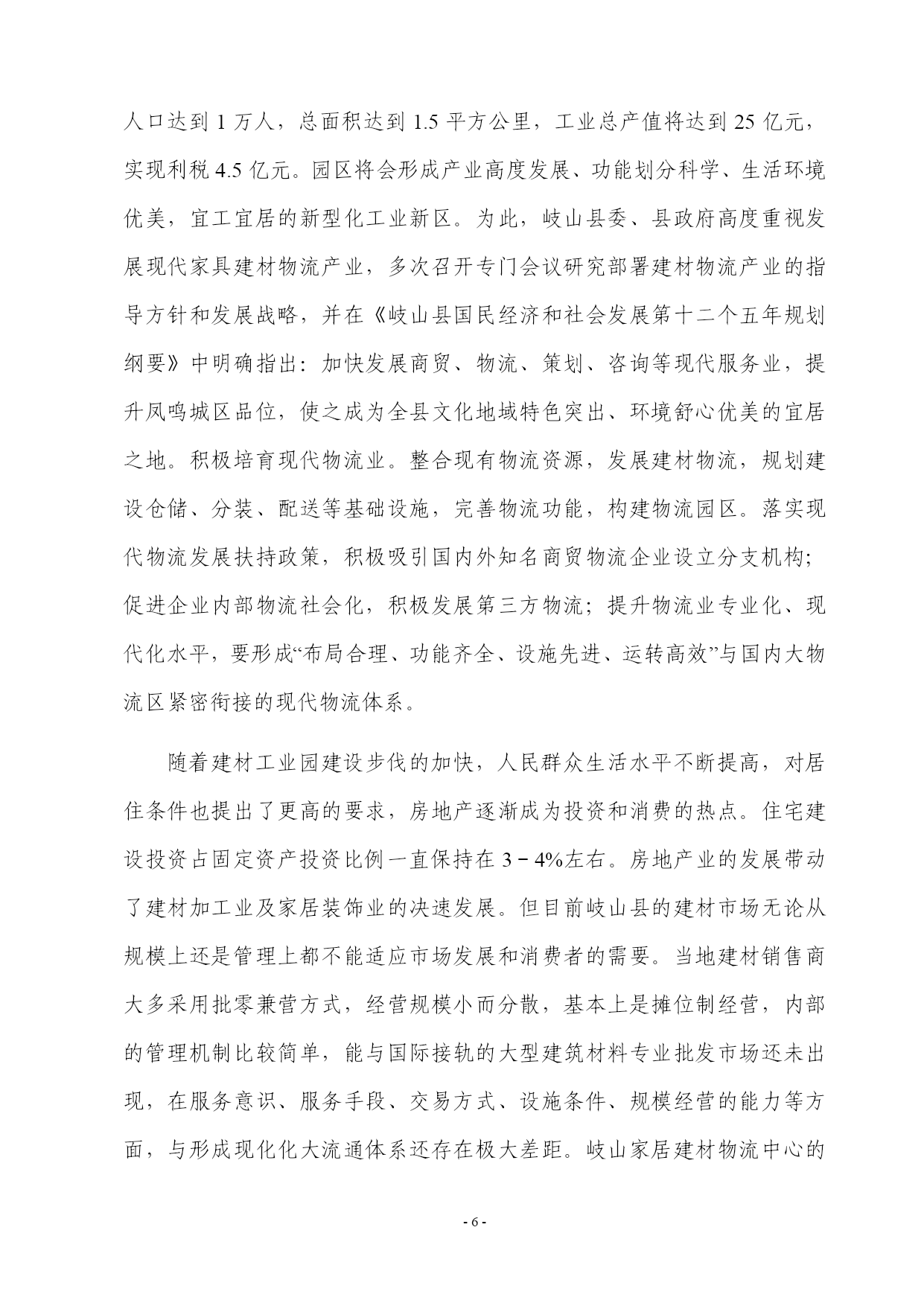 人口达到 1 万人，总面积达到 1.5 平方公里，工业总产值将达到 25 亿元，实现利税 4.5 亿元。园区将会形成产业高度发展、功能划分科学、生活环境优美，宜工宜居的新型化工业新区。为此，岐山县委、县政府高度重视发展现代家具建材物流产业，多次召开专门会议研究部署建材物流产业的指导方针和发展战略，并在《岐山县国民经济和社会发展第十二个五年规划纲要》中明确指出：加快发展商贸、物流、策划、咨询等现代服务业，提升凤鸣城区品位，使之成为全县文化地域特色突出、环境舒心优美的宜居之地。积极培育现代物流业。整合现有物流资源，发展建材物流，规划建设仓储、分装、配送等基础设施，完善物流功能，构建物流园区。落实现代物流发展扶持政策，积极吸引国内外知名商贸物流企业设立分支机构；促进企业内部物流社会化，积极发展第三方物流；提升物流业专业化、现代化水平，要形成“布局合理、功能齐全、设施先进、运转高效”与国内大物流区紧密衔接的现代物流体系。

随着建材工业园建设步伐的加快，人民群众生活水平不断提高，对居住条件也提出了更高的要求，房地产逐渐成为投资和消费的热点。住宅建设投资占固定资产投资比例一直保持在 3－4%左右。房地产业的发展带动了建材加工业及家居装饰业的决速发展。但目前岐山县的建材市场无论从规模上还是管理上都不能适应市场发展和消费者的需要。当地建材销售商大多采用批零兼营方式，经营规模小而分散，基本上是摊位制经营，内部的管理机制比较简单，能与国际接轨的大型建筑材料专业批发市场还未出现，在服务意识、服务手段、交易方式、设施条件、规模经营的能力等方面，与形成现化化大流通体系还存在极大差距。岐山家居建材物流中心的

- 6 -